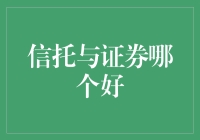 信托与证券哪个好